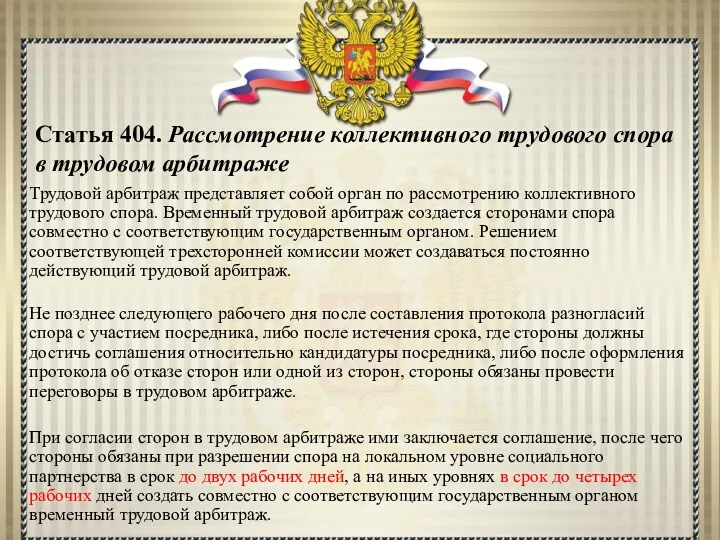 Статья 404. Рассмотрение коллективного трудового спора в трудовом арбитраже

Трудовой арбитраж представляет собой орган по рассмотрению коллективного трудового спора. Временный трудовой арбитраж создается сторонами спора совместно с соответствующим государственным органом. Решением соответствующей трехсторонней комиссии может создаваться постоянно действующий трудовой арбитраж.

Не позднее следующего рабочего дня после составления протокола разногласий спора с участием посредника, либо после истечения срока, где стороны должны достичь соглашения относительно кандидатуры посредника, либо после оформления протокола об отказе сторон или одной из сторон, стороны обязаны провести переговоры в трудовом арбитраже.

При согласии сторон в трудовом арбитраже ими заключается соглашение, после чего стороны обязаны при разрешении спора на локальном уровне социального партнерства в срок до двух рабочих дней, а на иных уровнях в срок до четырех рабочих дней создать совместно с соответствующим государственным органом временный трудовой арбитраж.